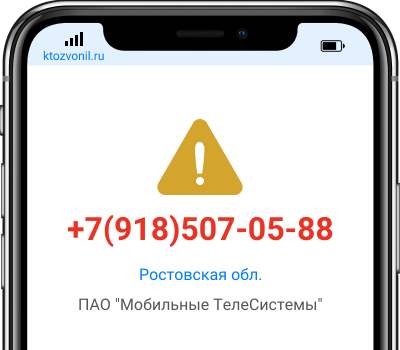 ktozvonil.ru

+7(918)507-05-88

Ростовская обл.

ПАО "Мобильные ТелеСистемы"